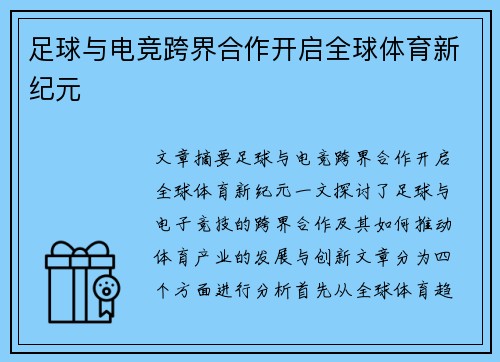 足球与电竞跨界合作开启全球体育新纪元

文章摘要足球与电竞跨界合作开启全球体育新纪元一文探讨了足球与电子竞技的跨界合作及其如何推动体育产业的发展与创新文章分为四个方面进行分析首先从全球体育趋